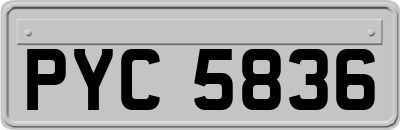 PYC 5836